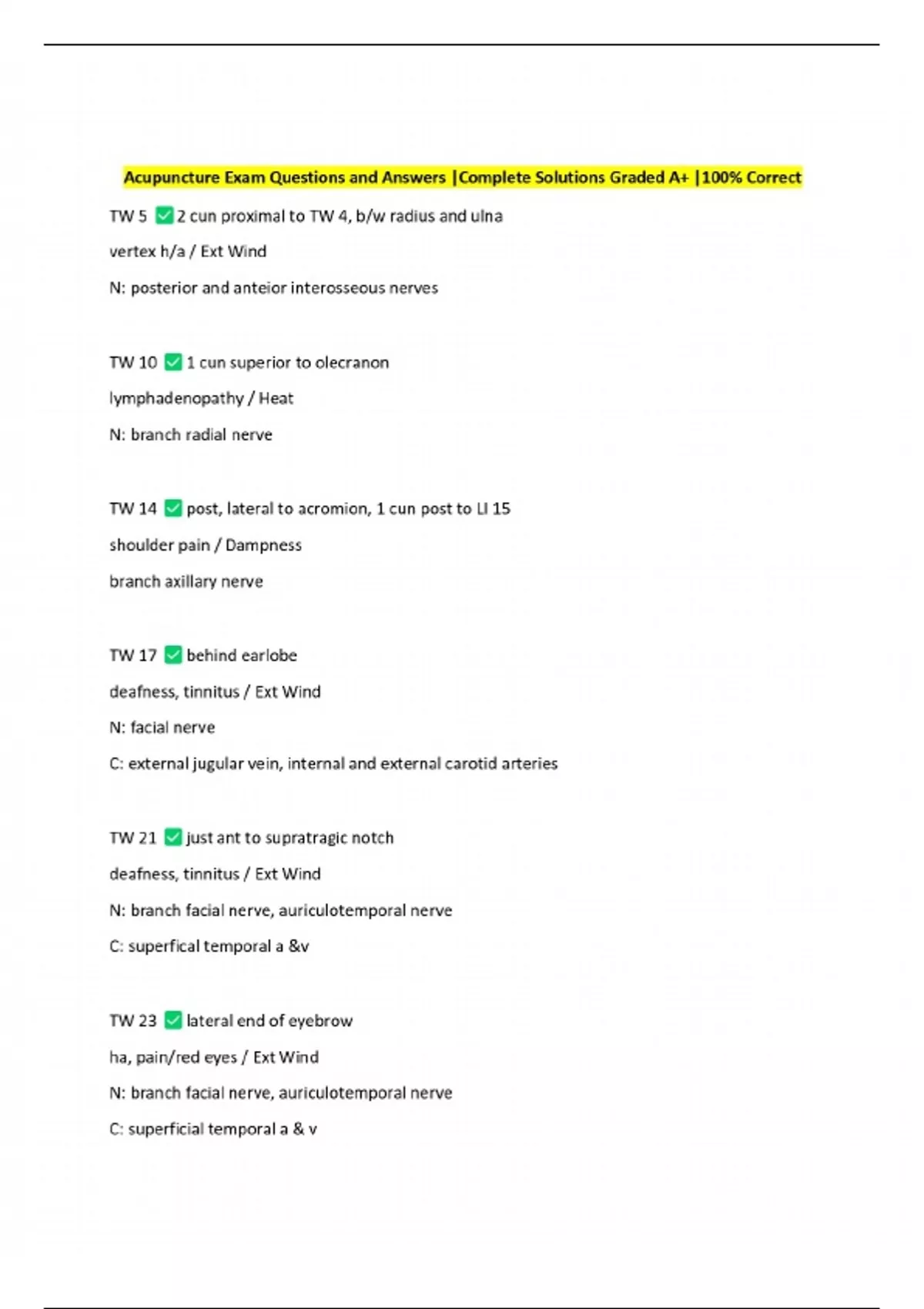 Acupuncture Exam Questions and Answers |Complete Solutions Graded A+ |100% Correct

TW 5 ✅ 2 cun proximal to TW 4, b/w radius and ulna

vertex h/a / Ext Wind

N: posterior and anteior interosseous nerves

TW 10 ✅ 1 cun superior to olecranon

lymphadenopathy / Heat

N: branch radial nerve

TW 14 ✅ post, lateral to acromion, 1 cun post to LI 15

shoulder pain / Dampness

branch axillary nerve

TW 17 ✅ behind earlobe

deafness, tinnitus / Ext Wind

N: facial nerve

C: external jugular vein, internal and external carotid arteries

TW 21 ✅ just ant to supratragic notch

deafness, tinnitus / Ext Wind

N: branch facial nerve, auriculotemporal nerve

C: superfical temporal a &v

TW 23 ✅ lateral end of eyebrow

ha, pain/red eyes / Ext Wind

N: branch facial nerve, auriculotemporal nerve

C: superficial temporal a & v